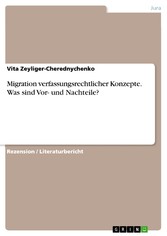 Jura

Vita Zeyliger-Cherednychenko

Migration verfassungsrechtlicher Konzepte. Was sind Vor- und Nachteile?

Rezension / Literaturbericht

GRIN